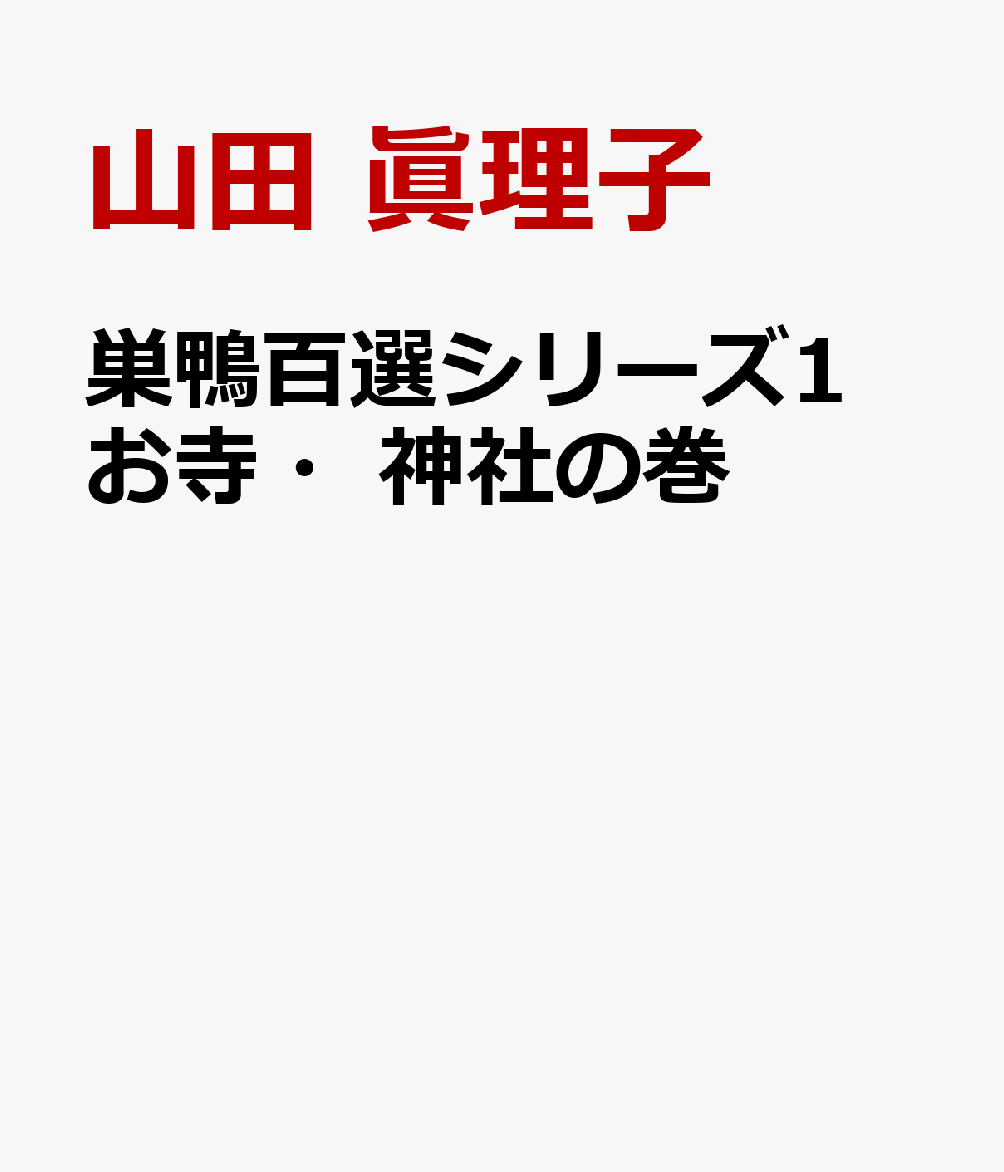 山田 眞理子

巣鴨百選シリーズ1
お寺・ 神社の巻